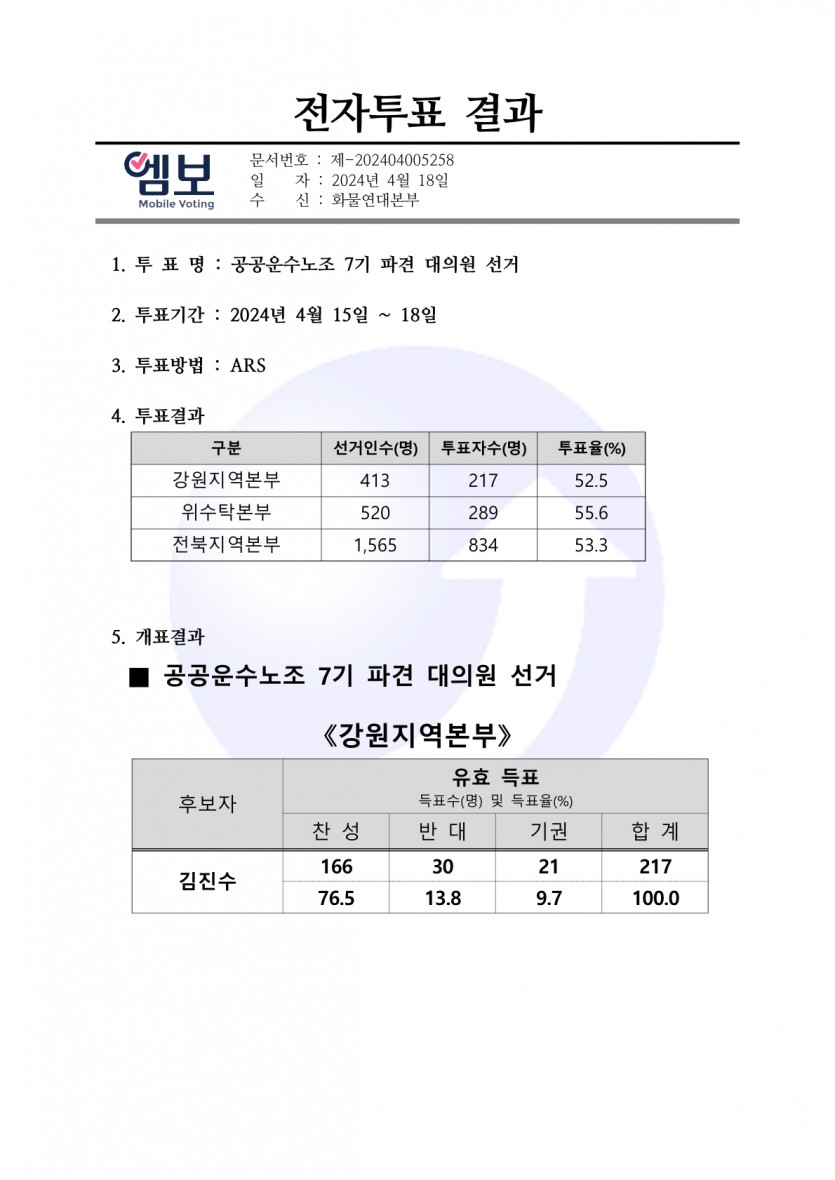 전자투표 결과

엠보
Mobile Voting

문서번호 : 제-202404005258
일 자 : 2024년 4월 18일
수 신 : 화물연대본부

1. 투 표 명 : 공공운수노조 7기 파견 대의원 선거

2. 투표기간 : 2024년 4월 15일 ~ 18일

3. 투표방법 : ARS

4. 투표결과

| 구분 | 선거인수(명) | 투표자수(명) | 투표율(%) |
|---|---|---|---|
| 강원지역본부 | 413 | 217 | 52.5 |
| 위수탁본부 | 520 | 289 | 55.6 |
| 전북지역본부 | 1,565 | 834 | 53.3 |

5. 개표결과

■ 공공운수노조 7기 파견 대의원 선거

《강원지역본부》

| 후보자 | 유효 득표 득표수(명) 및 득표율(%) | | | |
|---|---|---|---|---|
| | 찬 성 | 반 대 | 기권 | 합 계 |
| 김진수 | 166 | 30 | 21 | 217 |
| | 76.5 | 13.8 | 9.7 | 100.0 |